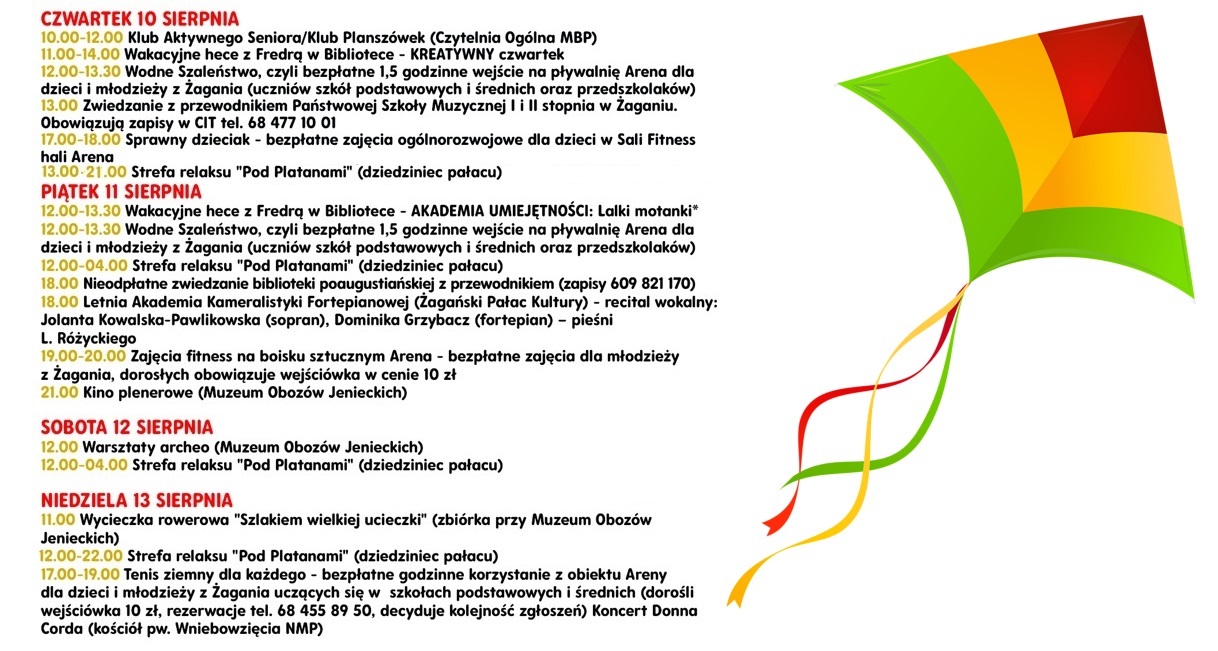 CZWARTEK 10 SIERPNIA
10.00-12.00 Klub Aktywnego Seniora/Klub Planszówek (Czytelnia Ogólna MBP)
11.00-14.00 Wakacyjne hece z Fredrą w Bibliotece - KREATYWNY czwartek
12.00-13.30 Wodne Szaleństwo, czyli bezpłatne 1,5 godzinne wejście na pływalnię Arena dla dzieci i młodzieży z Żagania (uczniów szkół podstawowych i średnich oraz przedszkolaków)
13.00 Zwiedzanie z przewodnikiem Państwowej Szkoły Muzycznej I i II stopnia w Żaganiu. Obowiązują zapisy w CIT tel. 68 477 10 01
17.00-18.00 Sprawny dzieciak - bezpłatne zajęcia ogólnorozwojowe dla dzieci w Sali Fitness hali Arena
13.00-21.00 Strefa relaksu "Pod Platanami" (dziedziniec pałacu)
PIĄTEK 11 SIERPNIA
12.00-13.30 Wakacyjne hece z Fredrą w Bibliotece - AKADEMIA UMIEJĘTNOŚCI: Lalki motanki*
12.00-13.30 Wodne Szaleństwo, czyli bezpłatne 1,5 godzinne wejście na pływalnię Arena dla dzieci i młodzieży z Żagania (uczniów szkół podstawowych i średnich oraz przedszkolaków)
12.00-04.00 Strefa relaksu "Pod Platanami" (dziedziniec pałacu)
18.00 Nieodpłatne zwiedzanie biblioteki poaugustiańskiej z przewodnikiem (zapisy 609 821 170)
18.00 Letnia Akademia Kameralistyki Fortepianowej (Żagański Pałac Kultury) - recital wokalny: Jolanta Kowalska-Pawlikowska (sopran), Dominika Grzybacz (fortepian) – pieśni L. Różyckiego
19.00-20.00 Zajęcia fitness na boisku sztucznym Arena - bezpłatne zajęcia dla młodzieży z Żagania, dorosłych obowiązuje wejściówka w cenie 10 zł
21.00 Kino plenerowe (Muzeum Obozów Jenieckich)

SOBOTA 12 SIERPNIA
12.00 Warsztaty archeo (Muzeum Obozów Jenieckich)
12.00-04.00 Strefa relaksu "Pod Platanami" (dziedziniec pałacu)

NIEDZIELA 13 SIERPNIA
11.00 Wycieczka rowerowa "Szlakiem wielkiej ucieczki" (zbiórka przy Muzeum Obozów Jenieckich)
12.00-22.00 Strefa relaksu "Pod Platanami" (dziedziniec pałacu)
17.00-19.00 Tenis ziemny dla każdego - bezpłatne godzinne korzystanie z obiektu Areny dla dzieci i młodzieży z Żagania uczących się w szkołach podstawowych i średnich (dorośli wejściówka 10 zł, rezerwacje tel. 68 455 89 50, decyduje kolejność zgłoszeń) Koncert Donna Corda (kościół pw. Wniebowzięcia NMP)